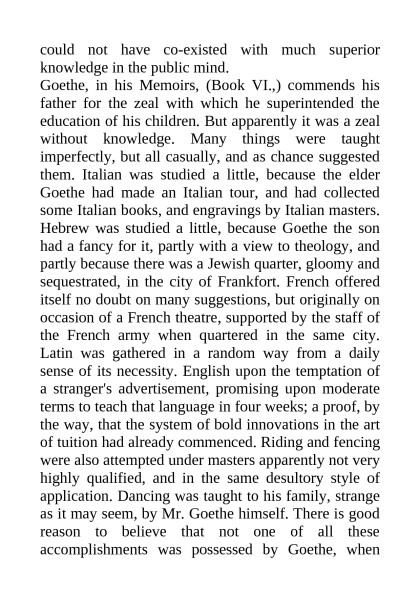 could not have co-existed with much superior knowledge in the public mind.

Goethe, in his Memoirs, (Book VI.,) commends his father for the zeal with which he superintended the education of his children. But apparently it was a zeal without knowledge. Many things were taught imperfectly, but all casually, and as chance suggested them. Italian was studied a little, because the elder Goethe had made an Italian tour, and had collected some Italian books, and engravings by Italian masters. Hebrew was studied a little, because Goethe the son had a fancy for it, partly with a view to theology, and partly because there was a Jewish quarter, gloomy and sequestrated, in the city of Frankfort. French offered itself no doubt on many suggestions, but originally on occasion of a French theatre, supported by the staff of the French army when quartered in the same city. Latin was gathered in a random way from a daily sense of its necessity. English upon the temptation of a stranger's advertisement, promising upon moderate terms to teach that language in four weeks; a proof, by the way, that the system of bold innovations in the art of tuition had already commenced. Riding and fencing were also attempted under masters apparently not very highly qualified, and in the same desultory style of application. Dancing was taught to his family, strange as it may seem, by Mr. Goethe himself. There is good reason to believe that not one of all these accomplishments was possessed by Goethe, when